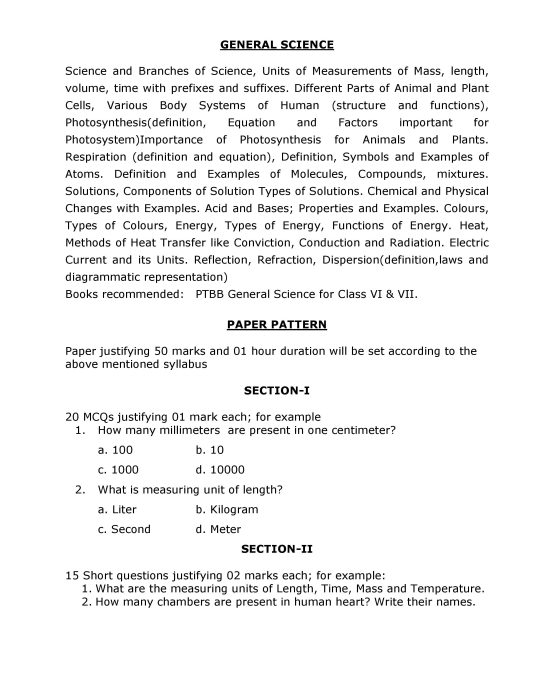 GENERAL SCIENCE

Science and Branches of Science, Units of Measurements of Mass, length, volume, time with prefixes and suffixes. Different Parts of Animal and Plant Cells, Various Body Systems of Human (structure and functions), Photosynthesis(definition, Equation and Factors important for Photosystem)Importance of Photosynthesis for Animals and Plants. Respiration (definition and equation), Definition, Symbols and Examples of Atoms. Definition and Examples of Molecules, Compounds, mixtures. Solutions, Components of Solution Types of Solutions. Chemical and Physical Changes with Examples. Acid and Bases; Properties and Examples. Colours, Types of Colours, Energy, Types of Energy, Functions of Energy. Heat, Methods of Heat Transfer like Conviction, Conduction and Radiation. Electric Current and its Units. Reflection, Refraction, Dispersion(definition,laws and diagrammatic representation)
Books recommended: PTBB General Science for Class VI & VII.

PAPER PATTERN

Paper justifying 50 marks and 01 hour duration will be set according to the above mentioned syllabus

SECTION-I

20 MCQs justifying 01 mark each; for example
1. How many millimeters are present in one centimeter?
a. 100 b. 10
c. 1000 d. 10000
2. What is measuring unit of length?
a. Liter b. Kilogram
c. Second d. Meter

SECTION-II

15 Short questions justifying 02 marks each; for example:
1. What are the measuring units of Length, Time, Mass and Temperature.
2. How many chambers are present in human heart? Write their names.